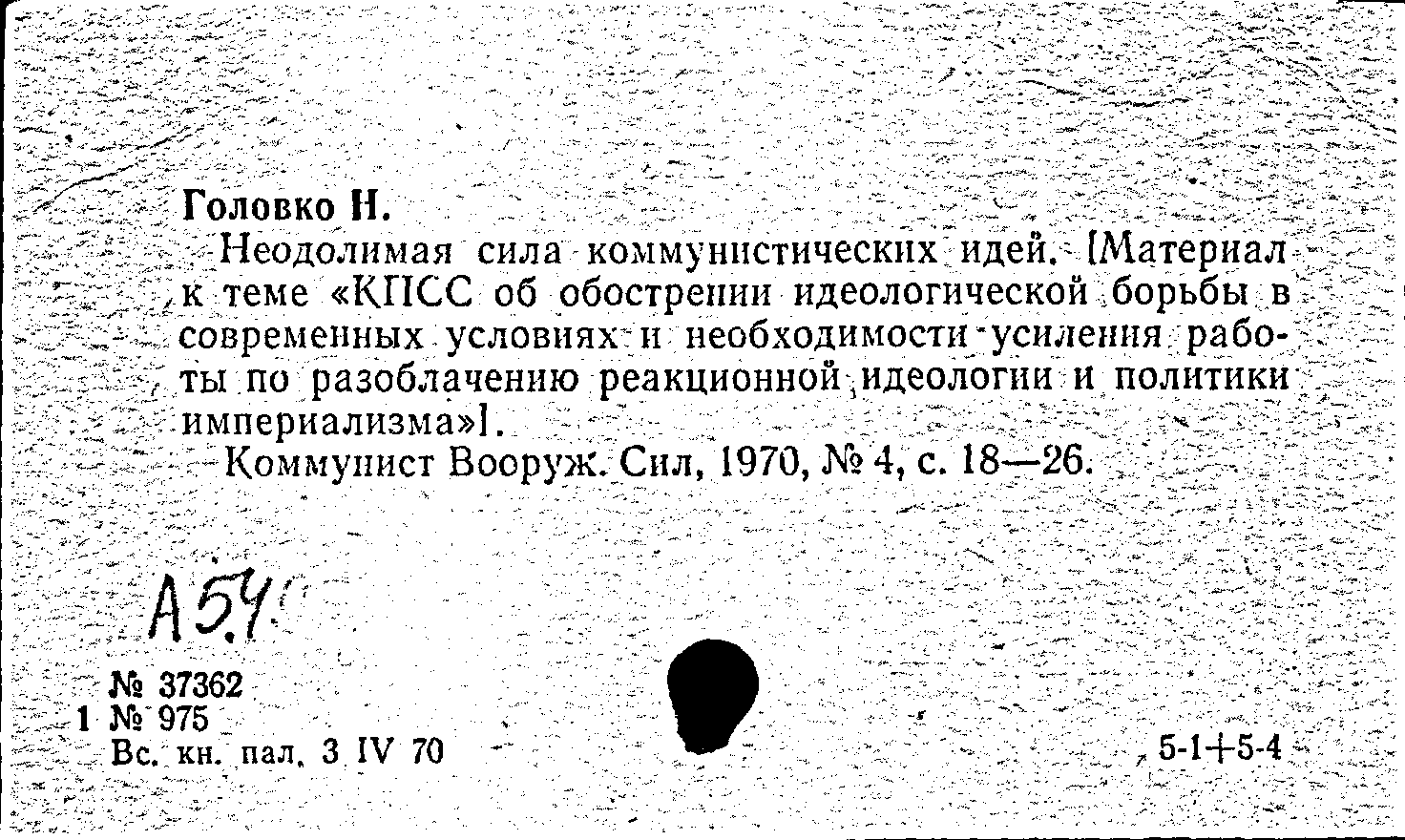 Головко Н.

Неодолимая сила коммунистических идей. [Материал к теме «КПСС об обострении идеологической борьбы в современных условиях и необходимости усиления работы по разоблачению реакционной идеологии и политики империализма»].

Коммунист Вооруж. Сил, 1970, № 4, с. 18—26.

А54

№ 37362
1 № 975
Вс. кн. пал. 3 IV 70

5-1+5-4